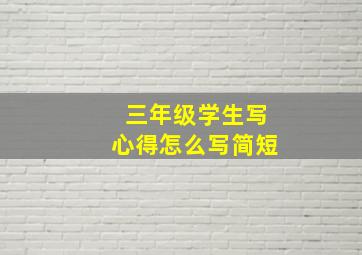 三年级学生写
心得怎么写简短